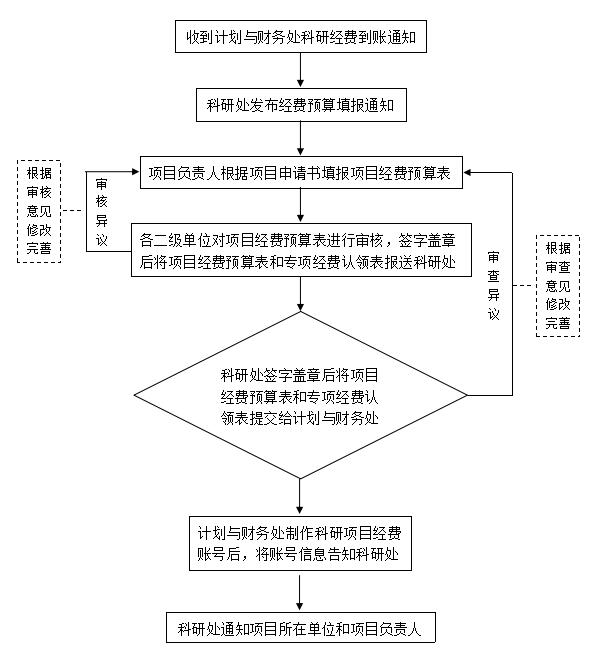 收到计划与财务处科研经费到账通知

科研处发布经费预算填报通知

根据审核意见修改完善

审核异议

项目负责人根据项目申请书填报项目经费预算表

各二级单位对项目经费预算表进行审核，签字盖章后将项目经费预算表和专项经费认领表报送科研处

审查异议

根据审查意见修改完善

科研处签字盖章后将项目经费预算表和专项经费认领表提交给计划与财务处

计划与财务处制作科研项目经费账号后，将账号信息告知科研处

科研处通知项目所在单位和项目负责人